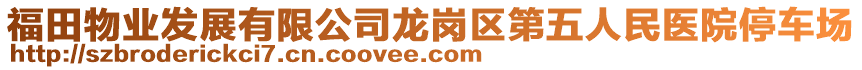 福田物业发展有限公司龙岗区第五人民医院停车场
http://szbroderickci7.cn.coovee.com